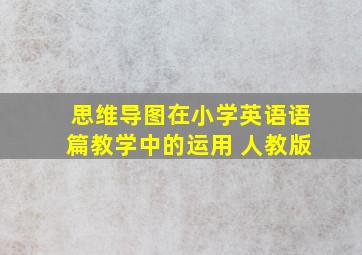 思维导图在小学英语语篇教学中的运用 人教版